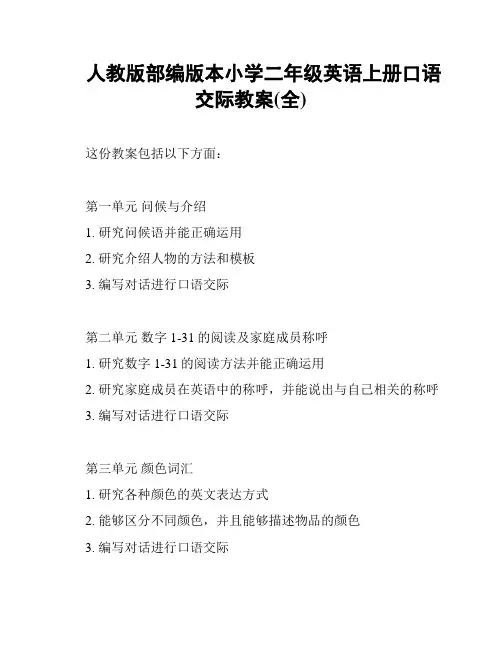 人教版部编版本小学二年级英语上册口语交际教案(全)

这份教案包括以下方面：

第一单元 问候与介绍
1. 研究问候语并能正确运用
2. 研究介绍人物的方法和模板
3. 编写对话进行口语交际

第二单元 数字 1-31 的阅读及家庭成员称呼
1. 研究数字 1-31 的阅读方法并能正确运用
2. 研究家庭成员在英语中的称呼，并能说出与自己相关的称呼
3. 编写对话进行口语交际

第三单元 颜色词汇
1. 研究各种颜色的英文表达方式
2. 能够区分不同颜色，并且能够描述物品的颜色
3. 编写对话进行口语交际